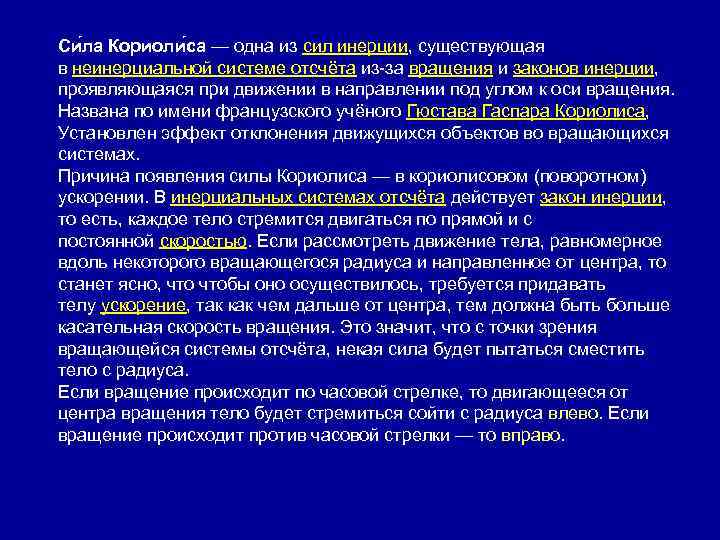 Си́ла Кориоли́са — одна из сил инерции, существующая в неинерциальной системе отсчёта из-за вращения и законов инерции, проявляющаяся при движении в направлении под углом к оси вращения. Названа по имени французского учёного Гюстава Гаспара Кориолиса, Установлен эффект отклонения движущихся объектов во вращающихся системах.
Причина появления силы Кориолиса — в кориолисовом (поворотном) ускорении. В инерциальных системах отсчёта действует закон инерции, то есть, каждое тело стремится двигаться по прямой и с постоянной скоростью. Если рассмотреть движение тела, равномерное вдоль некоторого вращающегося радиуса и направленное от центра, то станет ясно, что чтобы оно осуществилось, требуется придавать телу ускорение, так как чем дальше от центра, тем должна быть больше касательная скорость вращения. Это значит, что с точки зрения вращающейся системы отсчёта, некая сила будет пытаться сместить тело с радиуса.
Если вращение происходит по часовой стрелке, то двигающееся от центра вращения тело будет стремиться сойти с радиуса влево. Если вращение происходит против часовой стрелки — то вправо.